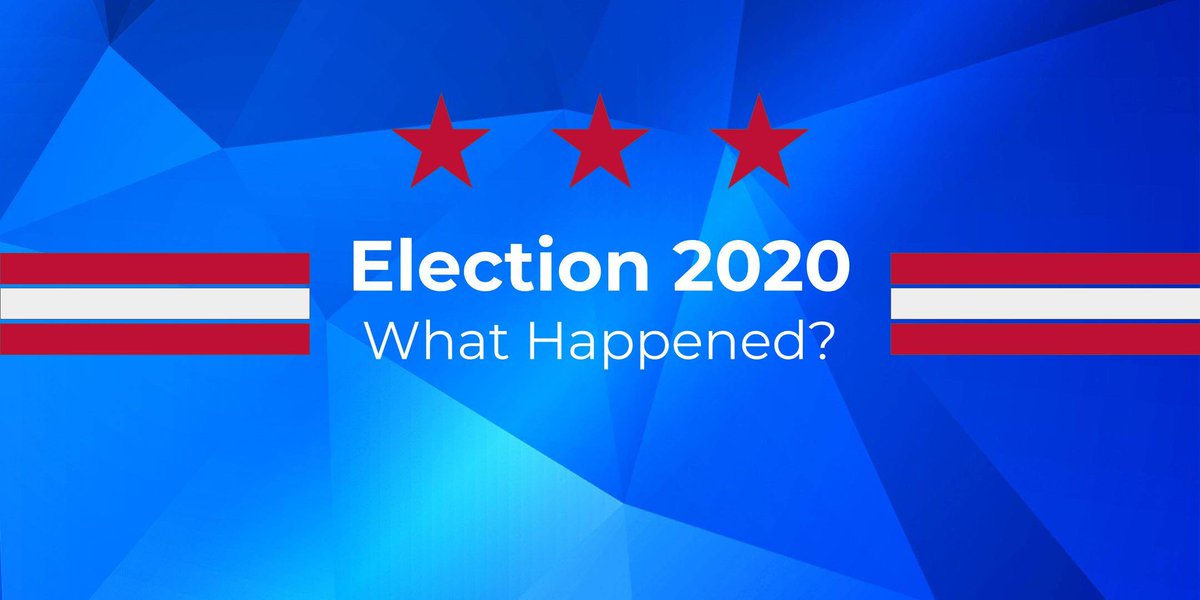 Election 2020
What Happened?